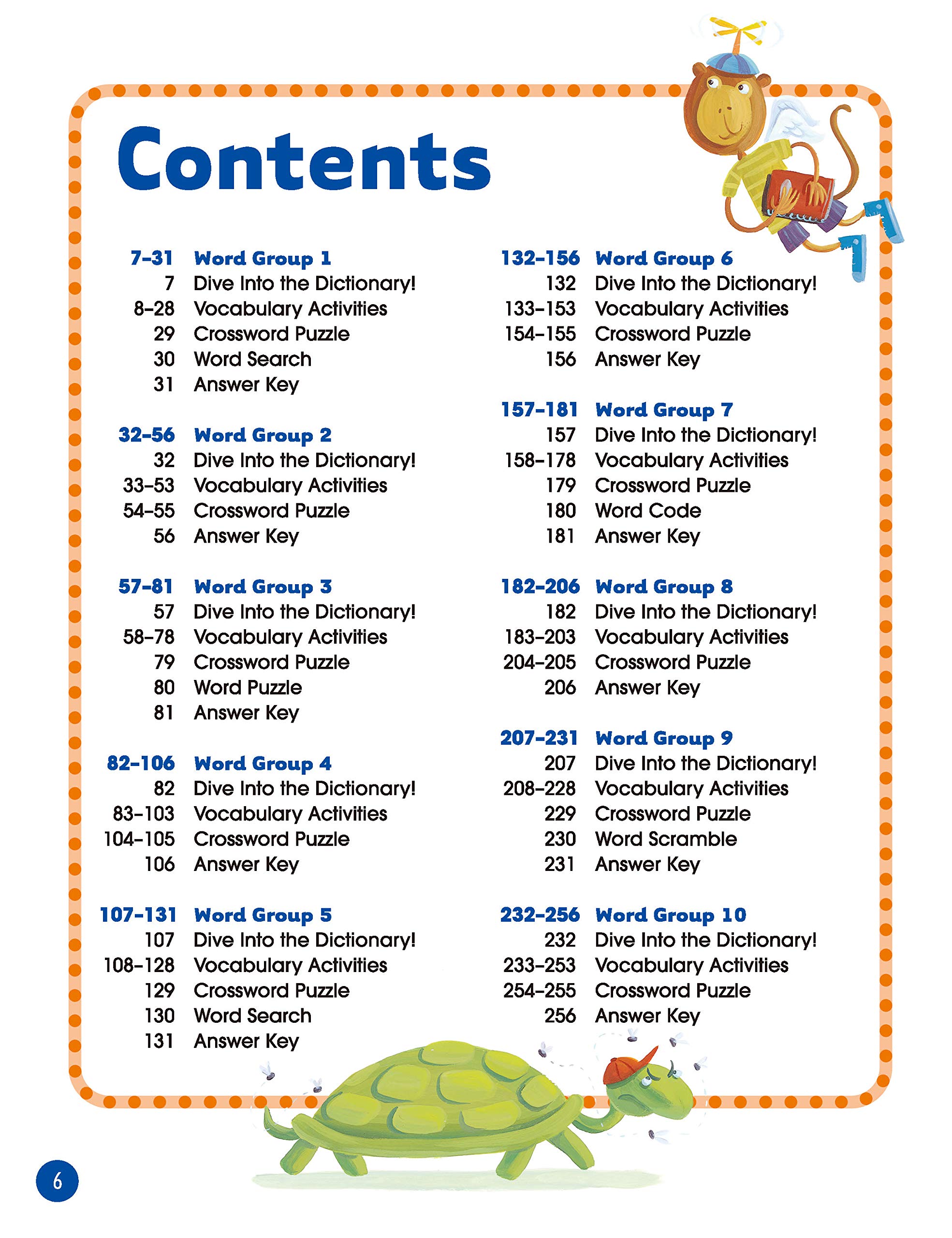 Contents

7–31 Word Group 1
7 Dive Into the Dictionary!
8–28 Vocabulary Activities
29 Crossword Puzzle
30 Word Search
31 Answer Key

32–56 Word Group 2
32 Dive Into the Dictionary!
33–53 Vocabulary Activities
54–55 Crossword Puzzle
56 Answer Key

57–81 Word Group 3
57 Dive Into the Dictionary!
58–78 Vocabulary Activities
79 Crossword Puzzle
80 Word Puzzle
81 Answer Key

82–106 Word Group 4
82 Dive Into the Dictionary!
83–103 Vocabulary Activities
104–105 Crossword Puzzle
106 Answer Key

107–131 Word Group 5
107 Dive Into the Dictionary!
108–128 Vocabulary Activities
129 Crossword Puzzle
130 Word Search
131 Answer Key

132–156 Word Group 6
132 Dive Into the Dictionary!
133–153 Vocabulary Activities
154–155 Crossword Puzzle
156 Answer Key

157–181 Word Group 7
157 Dive Into the Dictionary!
158–178 Vocabulary Activities
179 Crossword Puzzle
180 Word Code
181 Answer Key

182–206 Word Group 8
182 Dive Into the Dictionary!
183–203 Vocabulary Activities
204–205 Crossword Puzzle
206 Answer Key

207–231 Word Group 9
207 Dive Into the Dictionary!
208–228 Vocabulary Activities
229 Crossword Puzzle
230 Word Scramble
231 Answer Key

232–256 Word Group 10
232 Dive Into the Dictionary!
233–253 Vocabulary Activities
254–255 Crossword Puzzle
256 Answer Key

6